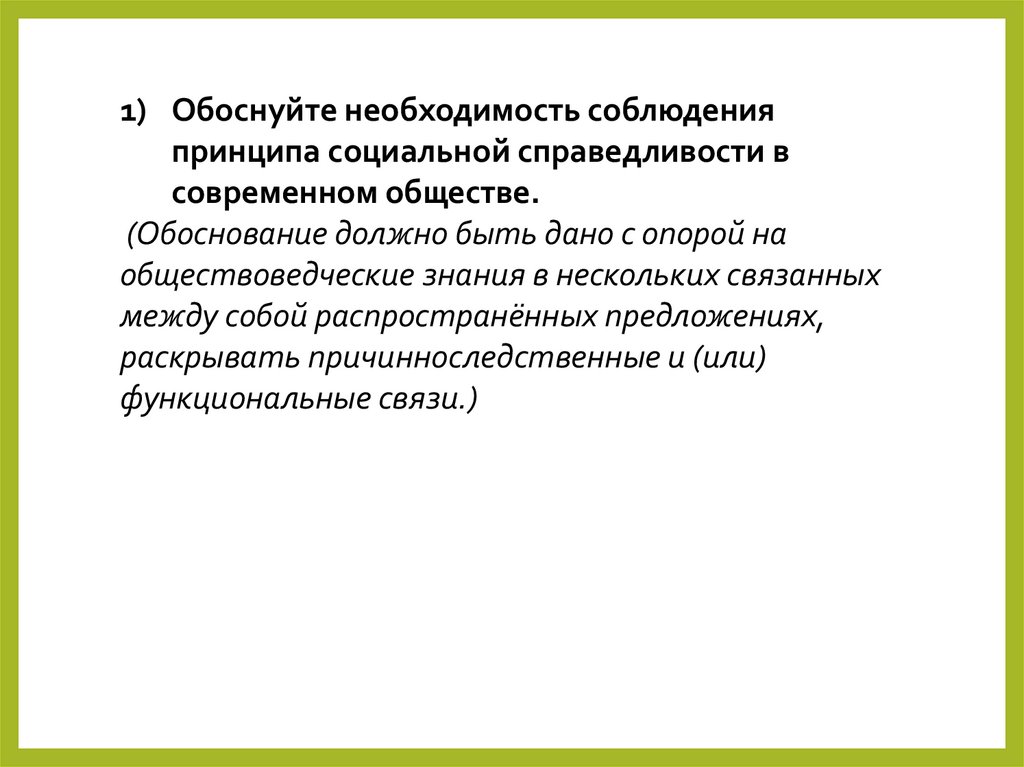 1) Обоснуйте необходимость соблюдения принципа социальной справедливости в современном обществе.

(Обоснование должно быть дано с опорой на обществоведческие знания в нескольких связанных между собой распространённых предложениях, раскрывать причинноследственные и (или) функциональные связи.)